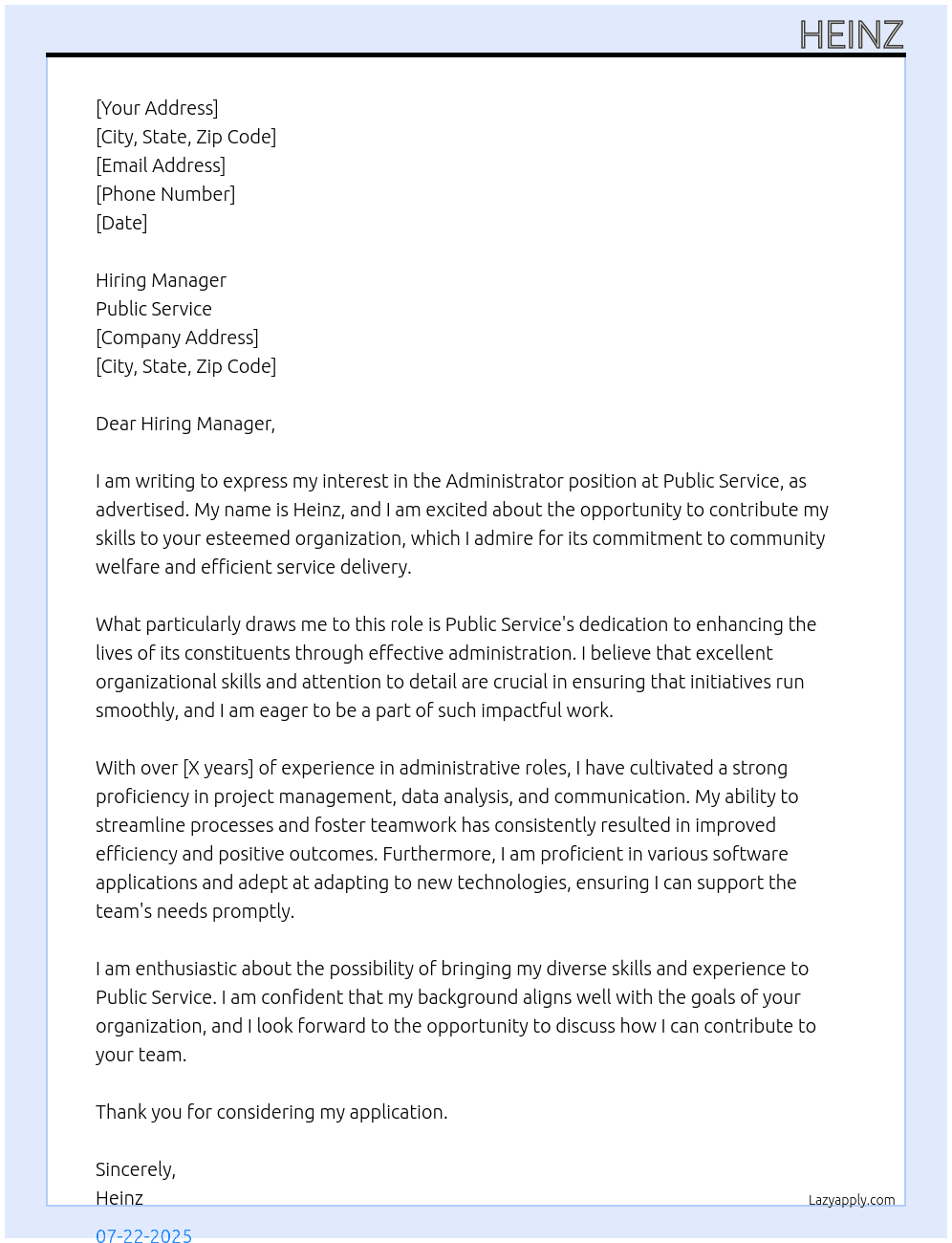 HEINZ

[Your Address]
[City, State, Zip Code]
[Email Address]
[Phone Number]
[Date]

Hiring Manager
Public Service
[Company Address]
[City, State, Zip Code]

Dear Hiring Manager,

I am writing to express my interest in the Administrator position at Public Service, as advertised. My name is Heinz, and I am excited about the opportunity to contribute my skills to your esteemed organization, which I admire for its commitment to community welfare and efficient service delivery.

What particularly draws me to this role is Public Service's dedication to enhancing the lives of its constituents through effective administration. I believe that excellent organizational skills and attention to detail are crucial in ensuring that initiatives run smoothly, and I am eager to be a part of such impactful work.

With over [X years] of experience in administrative roles, I have cultivated a strong proficiency in project management, data analysis, and communication. My ability to streamline processes and foster teamwork has consistently resulted in improved efficiency and positive outcomes. Furthermore, I am proficient in various software applications and adept at adapting to new technologies, ensuring I can support the team's needs promptly.

I am enthusiastic about the possibility of bringing my diverse skills and experience to Public Service. I am confident that my background aligns well with the goals of your organization, and I look forward to the opportunity to discuss how I can contribute to your team.

Thank you for considering my application.

Sincerely,
Heinz

Lazyapply.com

07-22-2025